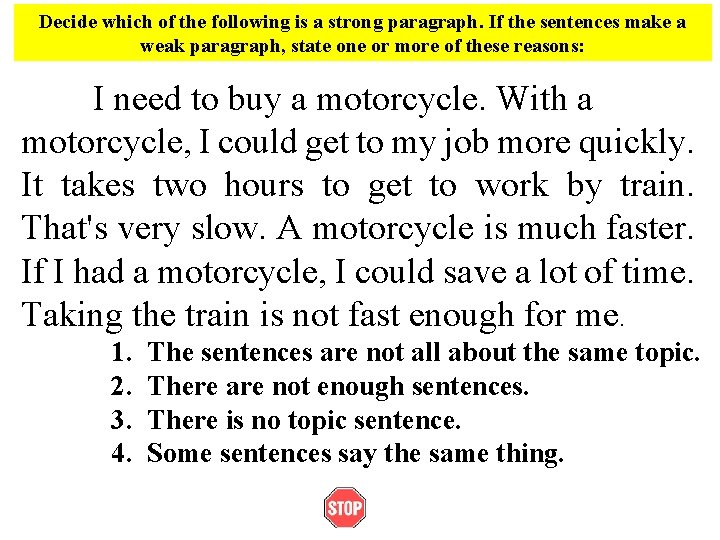 Decide which of the following is a strong paragraph. If the sentences make a weak paragraph, state one or more of these reasons:

I need to buy a motorcycle. With a motorcycle, I could get to my job more quickly. It takes two hours to get to work by train. That's very slow. A motorcycle is much faster. If I had a motorcycle, I could save a lot of time. Taking the train is not fast enough for me.

1. The sentences are not all about the same topic.
2. There are not enough sentences.
3. There is no topic sentence.
4. Some sentences say the same thing.

STOP